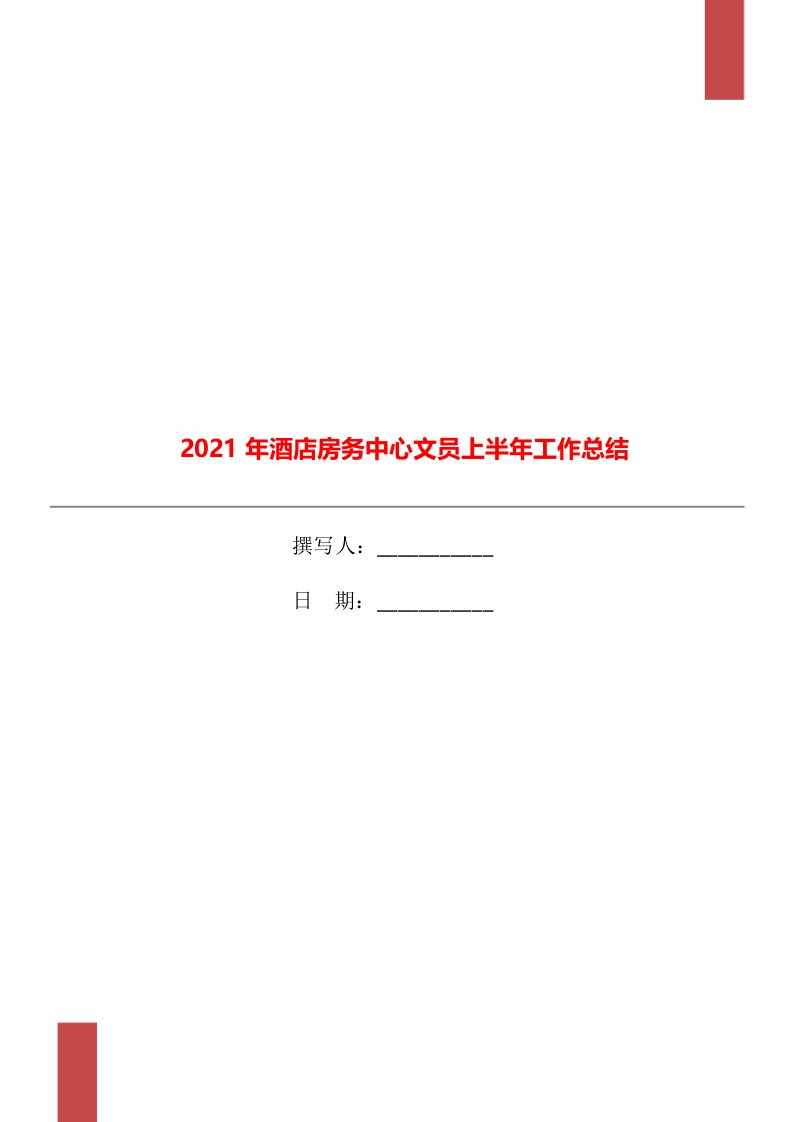 2021 年酒店房务中心文员上半年工作总结

撰写人：___________

日　期：___________